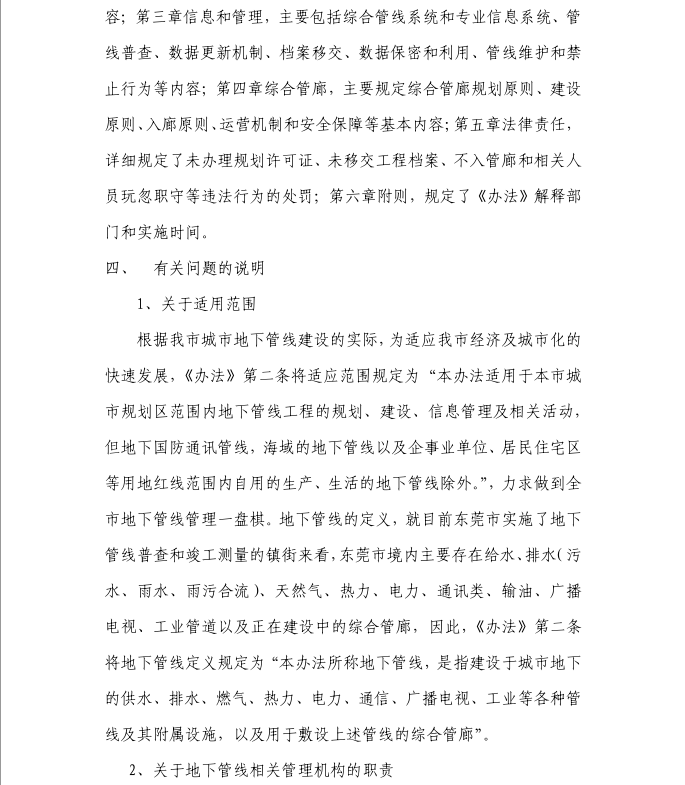 容；第三章信息和管理，主要包括综合管线系统和专业信息系统、管线普查、数据更新机制、档案移交、数据保密和利用、管线维护和禁止行为等内容；第四章综合管廊，主要规定综合管廊规划原则、建设原则、入廊原则、运营机制和安全保障等基本内容；第五章法律责任，详细规定了未办理规划许可证、未移交工程档案、不入管廊和相关人员玩忽职守等违法行为的处罚；第六章附则，规定了《办法》解释部门和实施时间。

四、　有关问题的说明

1、关于适用范围

根据我市城市地下管线建设的实际，为适应我市经济及城市化的快速发展，《办法》第二条将适应范围规定为“本办法适用于本市城市规划区范围内地下管线工程的规划、建设、信息管理及相关活动，但地下国防通讯管线，海域的地下管线以及企事业单位、居民住宅区等用地红线范围内自用的生产、生活的地下管线除外。”，力求做到全市地下管线管理一盘棋。地下管线的定义，就目前东莞市实施了地下管线普查和竣工测量的镇街来看，东莞市境内主要存在给水、排水（污水、雨水、雨污合流）、天然气、热力、电力、通讯类、输油、广播电视、工业管道以及正在建设中的综合管廊，因此，《办法》第二条将地下管线定义规定为“本办法所称地下管线，是指建设于城市地下的供水、排水、燃气、热力、电力、通信、广播电视、工业等各种管线及其附属设施，以及用于敷设上述管线的综合管廊”。

2、关于地下管线相关管理机构的职责